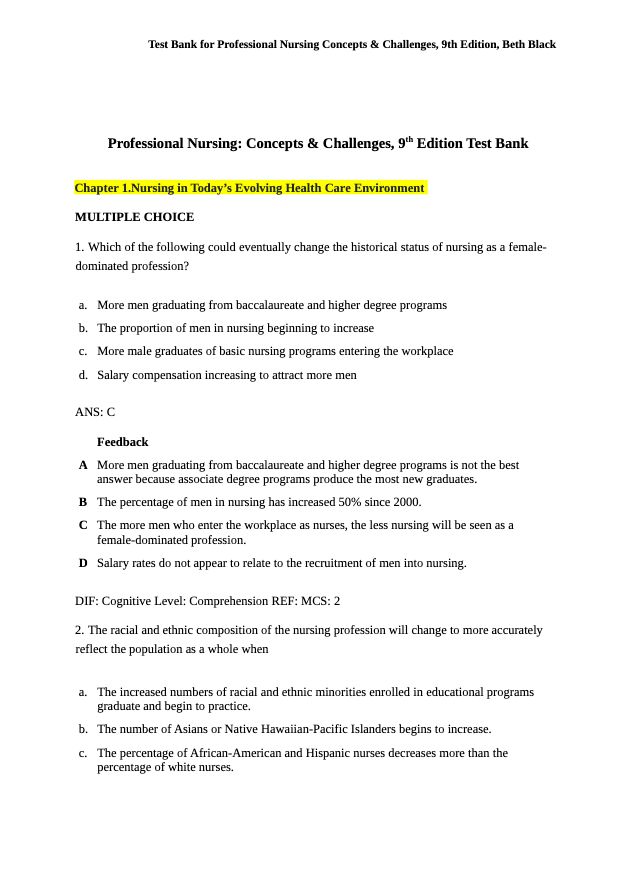 Test Bank for Professional Nursing Concepts & Challenges, 9th Edition, Beth Black

Professional Nursing: Concepts & Challenges, 9$^{th}$ Edition Test Bank

Chapter 1.Nursing in Today's Evolving Health Care Environment

MULTIPLE CHOICE

1. Which of the following could eventually change the historical status of nursing as a female-dominated profession?

a. More men graduating from baccalaureate and higher degree programs
b. The proportion of men in nursing beginning to increase
c. More male graduates of basic nursing programs entering the workplace
d. Salary compensation increasing to attract more men

ANS: C

Feedback

A More men graduating from baccalaureate and higher degree programs is not the best answer because associate degree programs produce the most new graduates.
B The percentage of men in nursing has increased 50% since 2000.
C The more men who enter the workplace as nurses, the less nursing will be seen as a female-dominated profession.
D Salary rates do not appear to relate to the recruitment of men into nursing.

DIF: Cognitive Level: Comprehension REF: MCS: 2

2. The racial and ethnic composition of the nursing profession will change to more accurately reflect the population as a whole when

a. The increased numbers of racial and ethnic minorities enrolled in educational programs graduate and begin to practice.
b. The number of Asians or Native Hawaiian-Pacific Islanders begins to increase.
c. The percentage of African-American and Hispanic nurses decreases more than the percentage of white nurses.